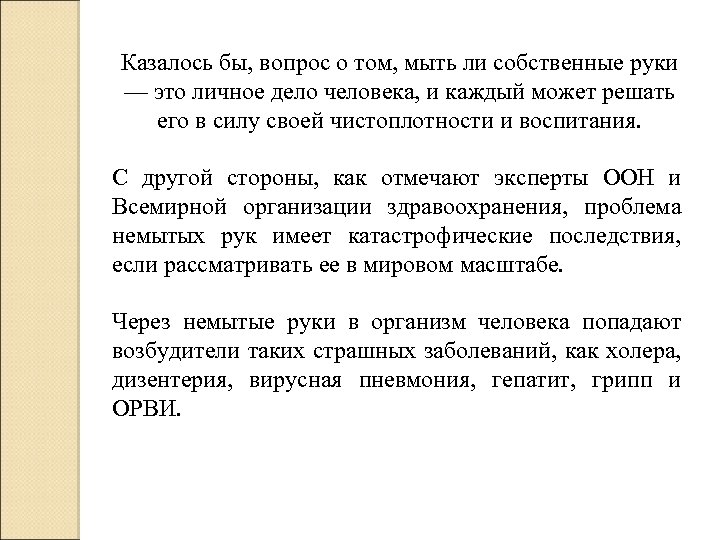 Казалось бы, вопрос о том, мыть ли собственные руки — это личное дело человека, и каждый может решать его в силу своей чистоплотности и воспитания.

С другой стороны, как отмечают эксперты ООН и Всемирной организации здравоохранения, проблема немытых рук имеет катастрофические последствия, если рассматривать ее в мировом масштабе.

Через немытые руки в организм человека попадают возбудители таких страшных заболеваний, как холера, дизентерия, вирусная пневмония, гепатит, грипп и ОРВИ.